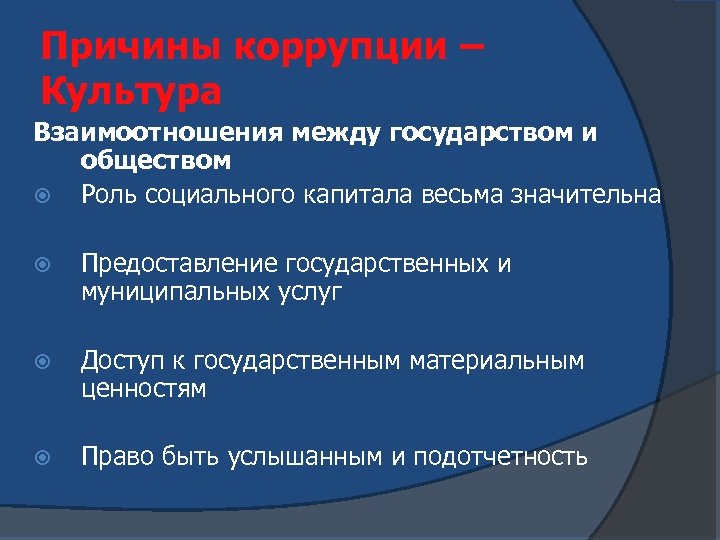 Причины коррупции – Культура

Взаимоотношения между государством и обществом

Роль социального капитала весьма значительна

Предоставление государственных и муниципальных услуг

Доступ к государственным материальным ценностям

Право быть услышанным и подотчетность